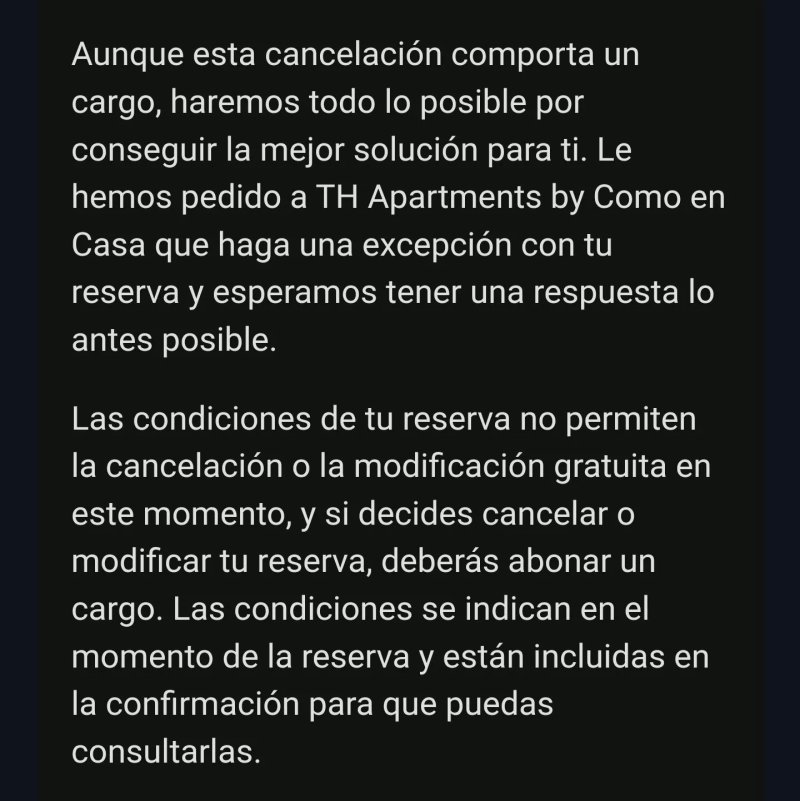 Aunque esta cancelación comporta un cargo, haremos todo lo posible por conseguir la mejor solución para ti. Le hemos pedido a TH Apartments by Como en Casa que haga una excepción con tu reserva y esperamos tener una respuesta lo antes posible.

Las condiciones de tu reserva no permiten la cancelación o la modificación gratuita en este momento, y si decides cancelar o modificar tu reserva, deberás abonar un cargo. Las condiciones se indican en el momento de la reserva y están incluidas en la confirmación para que puedas consultarlas.